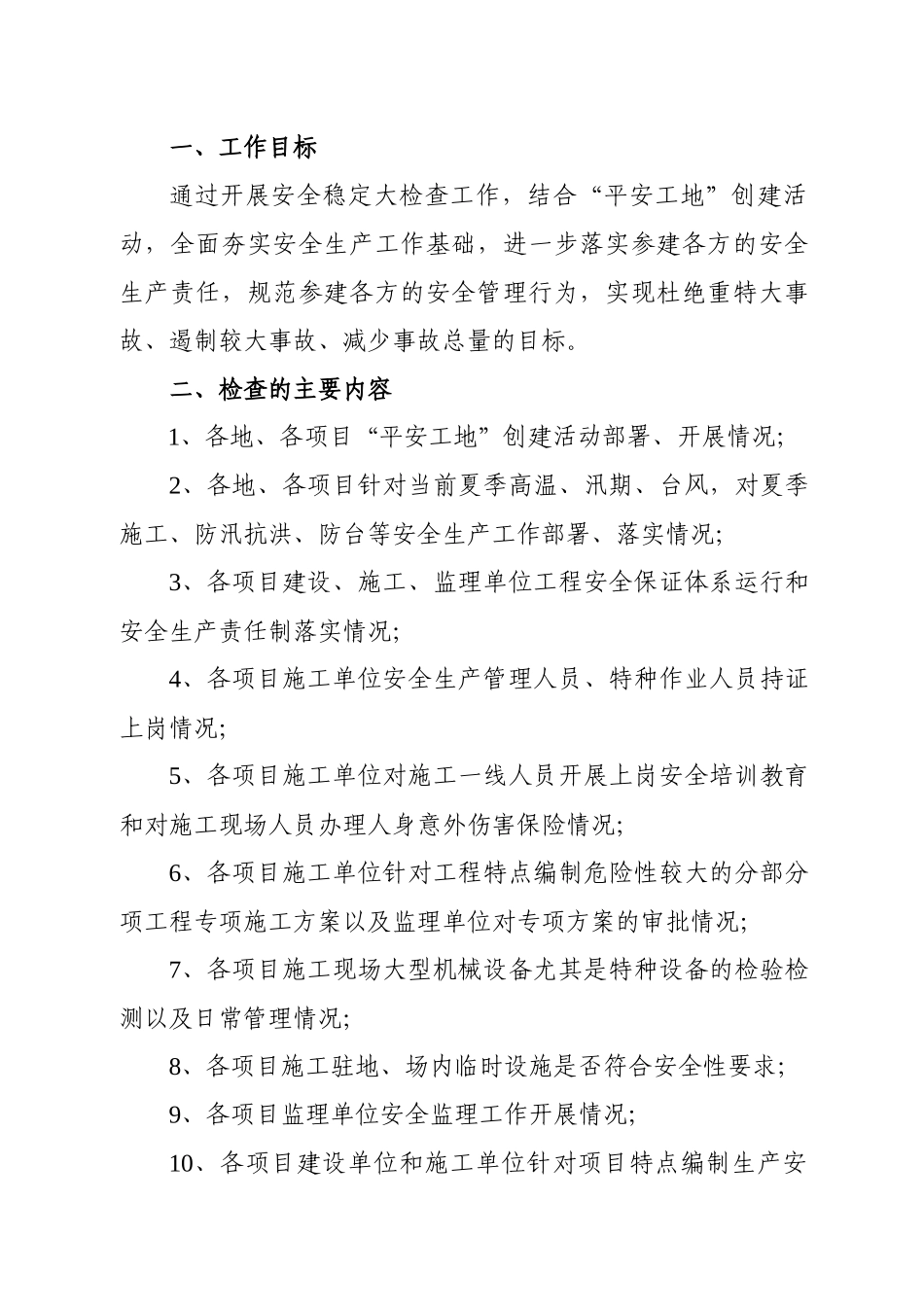 一、工作目标

通过开展安全稳定大检查工作，结合“平安工地”创建活动，全面夯实安全生产工作基础，进一步落实参建各方的安全生产责任，规范参建各方的安全管理行为，实现杜绝重特大事故、遏制较大事故、减少事故总量的目标。

二、检查的主要内容

1、各地、各项目“平安工地”创建活动部署、开展情况;

2、各地、各项目针对当前夏季高温、汛期、台风，对夏季施工、防汛抗洪、防台等安全生产工作部署、落实情况;

3、各项目建设、施工、监理单位工程安全保证体系运行和安全生产责任制落实情况;

4、各项目施工单位安全生产管理人员、特种作业人员持证上岗情况;

5、各项目施工单位对施工一线人员开展上岗安全培训教育和对施工现场人员办理人身意外伤害保险情况;

6、各项目施工单位针对工程特点编制危险性较大的分部分项工程专项施工方案以及监理单位对专项方案的审批情况;

7、各项目施工现场大型机械设备尤其是特种设备的检验检测以及日常管理情况;

8、各项目施工驻地、场内临时设施是否符合安全性要求;

9、各项目监理单位安全监理工作开展情况;

10、各项目建设单位和施工单位针对项目特点编制生产安